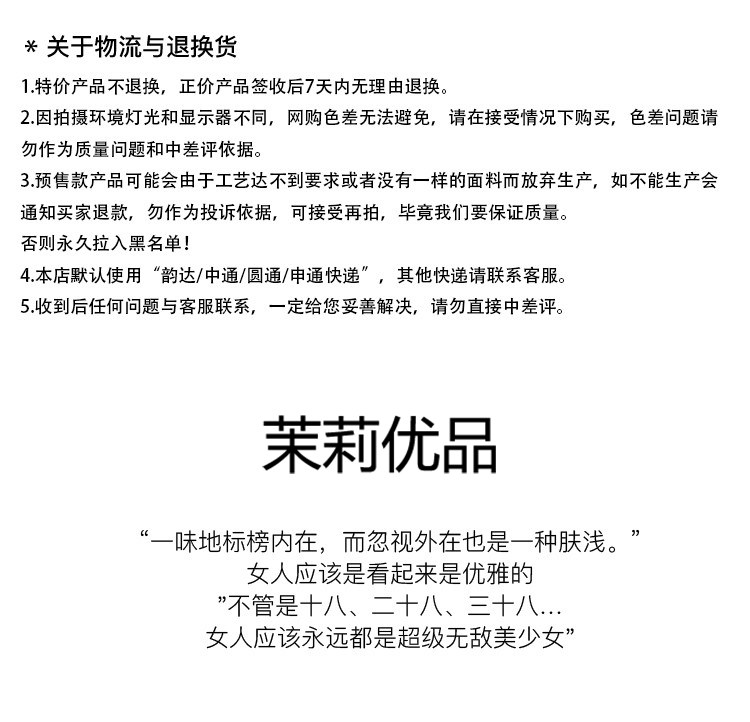 * 关于物流与退换货

1.特价产品不退换，正价产品签收后7天内无理由退换。

2.因拍摄环境灯光和显示器不同，网购色差无法避免，请在接受情况下购买，色差问题请勿作为质量问题和中差评依据。

3.预售款产品可能会由于工艺达不到要求或者没有一样的面料而放弃生产，如不能生产会通知买家退款，勿作为投诉依据，可接受再拍，毕竟我们要保证质量。

否则永久拉入黑名单！

4.本店默认使用“韵达/中通/圆通/申通快递”，其他快递请联系客服。

5.收到后任何问题与客服联系，一定给您妥善解决，请勿直接中差评。

茉莉优品

“一味地标榜内在，而忽视外在也是一种肤浅。”
女人应该是看起来是优雅的
”不管是十八、二十八、三十八…
女人应该永远都是超级无敌美少女”